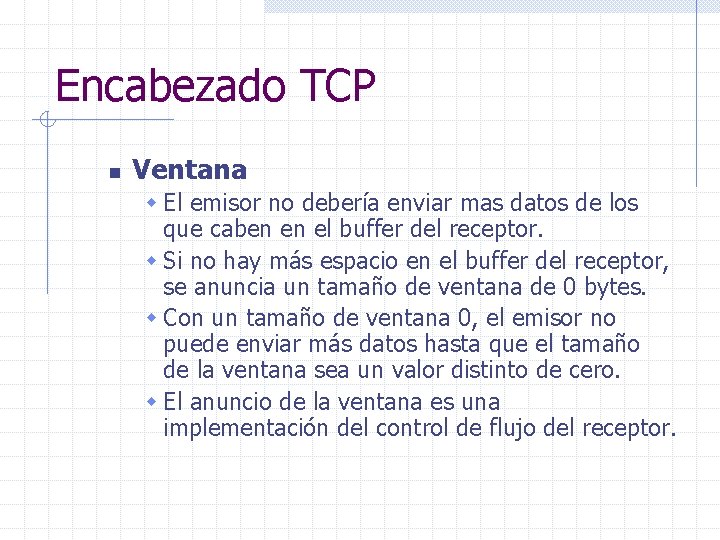 Encabezado TCP

Ventana

El emisor no debería enviar mas datos de los que caben en el buffer del receptor.

Si no hay más espacio en el buffer del receptor, se anuncia un tamaño de ventana de 0 bytes.

Con un tamaño de ventana 0, el emisor no puede enviar más datos hasta que el tamaño de la ventana sea un valor distinto de cero.

El anuncio de la ventana es una implementación del control de flujo del receptor.